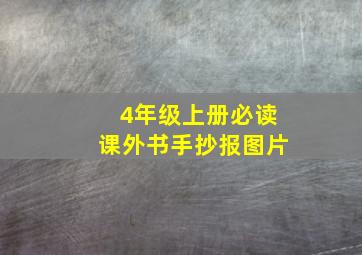 4年级上册必读
课外书手抄报图片